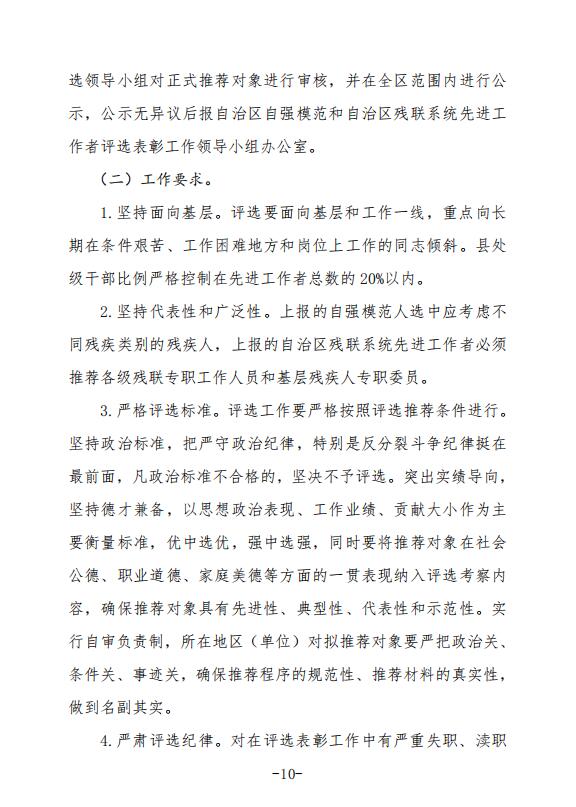 选领导小组对正式推荐对象进行审核，并在全区范围内进行公示，公示无异议后报自治区自强模范和自治区残联系统先进工作者评选表彰工作领导小组办公室。

（二）工作要求。

1.坚持面向基层。评选要面向基层和工作一线，重点向长期在条件艰苦、工作困难地方和岗位上工作的同志倾斜。县处级干部比例严格控制在先进工作者总数的20%以内。

2.坚持代表性和广泛性。上报的自强模范人选中应考虑不同残疾类别的残疾人，上报的自治区残联系统先进工作者必须推荐各级残联专职工作人员和基层残疾人专职委员。

3.严格评选标准。评选工作要严格按照评选推荐条件进行。坚持政治标准，把严守政治纪律，特别是反分裂斗争纪律挺在最前面，凡政治标准不合格的，坚决不予评选。突出实绩导向，坚持德才兼备，以思想政治表现、工作业绩、贡献大小作为主要衡量标准，优中选优，强中选强，同时要将推荐对象在社会公德、职业道德、家庭美德等方面的一贯表现纳入评选考察内容，确保推荐对象具有先进性、典型性、代表性和示范性。实行自审负责制，所在地区（单位）对拟推荐对象要严把政治关、条件关、事迹关，确保推荐程序的规范性、推荐材料的真实性，做到名副其实。

4.严肃评选纪律。对在评选表彰工作中有严重失职、渎职

-10-